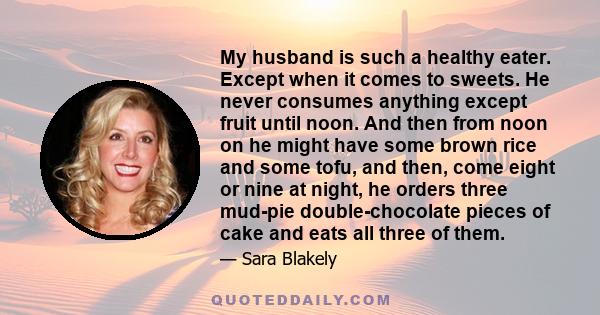 My husband is such a healthy eater. Except when it comes to sweets. He never consumes anything except fruit until noon. And then from noon on he might have some brown rice and some tofu, and then, come eight or nine at night, he orders three mud-pie double-chocolate pieces of cake and eats all three of them.

— Sara Blakely

QUOTEDDAILY.COM